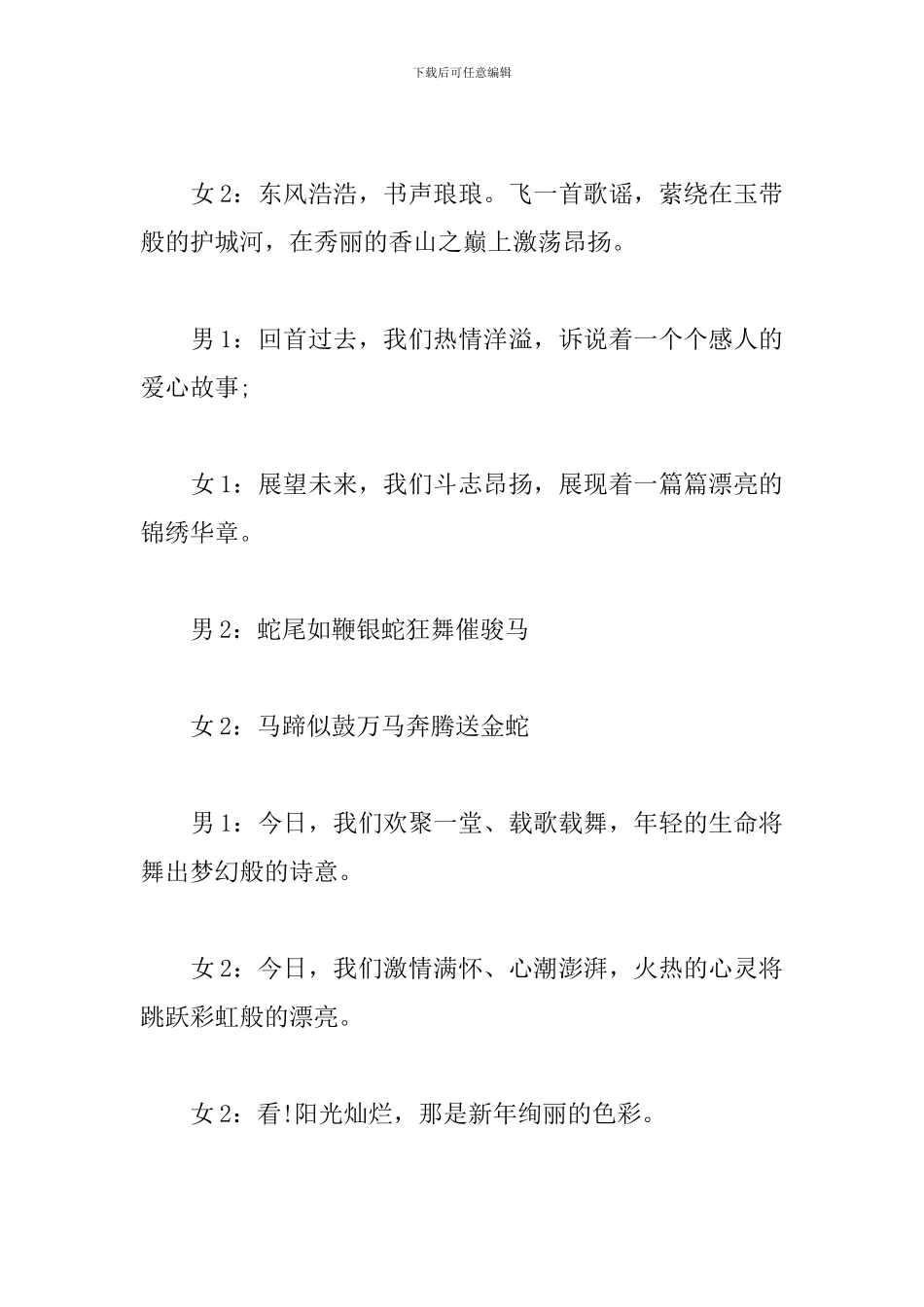 下载后可任意编辑

女 2：东风浩浩，书声琅琅。飞一首歌谣，萦绕在玉带般的护城河，在秀丽的香山之巅上激荡昂扬。

男 1：回首过去，我们热情洋溢，诉说着一个个感人的爱心故事;

女 1：展望未来，我们斗志昂扬，展现着一篇篇漂亮的锦绣华章。

男 2：蛇尾如鞭银蛇狂舞催骏马

女 2：马蹄似鼓万马奔腾送金蛇

男 1：今日，我们欢聚一堂、载歌载舞，年轻的生命将舞出梦幻般的诗意。

女 2：今日，我们激情满怀、心潮澎湃，火热的心灵将跳跃彩虹般的漂亮。

女 2：看!阳光灿烂，那是新年绚丽的色彩。